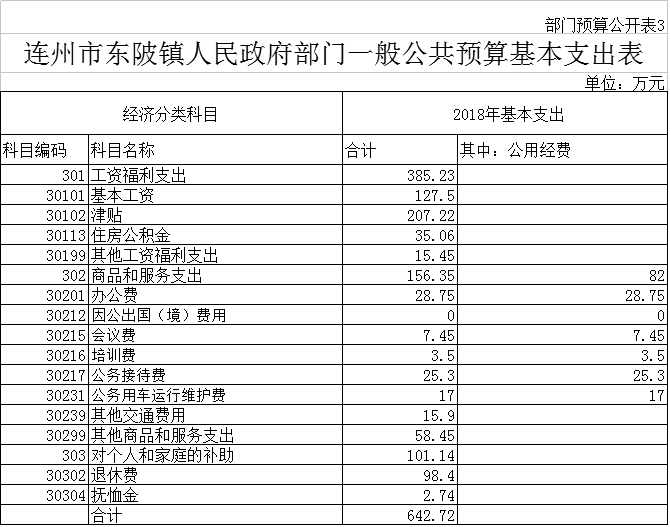 部门预算公开表3

连州市东陂镇人民政府部门一般公共预算基本支出表

单位：万元

| 经济分类科目 | | 2018年基本支出 | |
|---|---|---|---|
| 科目编码 | 科目名称 | 合计 | 其中：公用经费 |
| 301 | 工资福利支出 | 385.23 | |
| 30101 | 基本工资 | 127.5 | |
| 30102 | 津贴 | 207.22 | |
| 30113 | 住房公积金 | 35.06 | |
| 30199 | 其他工资福利支出 | 15.45 | |
| 302 | 商品和服务支出 | 156.35 | 82 |
| 30201 | 办公费 | 28.75 | 28.75 |
| 30212 | 因公出国（境）费用 | 0 | 0 |
| 30215 | 会议费 | 7.45 | 7.45 |
| 30216 | 培训费 | 3.5 | 3.5 |
| 30217 | 公务接待费 | 25.3 | 25.3 |
| 30231 | 公务用车运行维护费 | 17 | 17 |
| 30239 | 其他交通费用 | 15.9 | |
| 30299 | 其他商品和服务支出 | 58.45 | |
| 303 | 对个人和家庭的补助 | 101.14 | |
| 30302 | 退休费 | 98.4 | |
| 30304 | 抚恤金 | 2.74 | |
| | 合计 | 642.72 | |